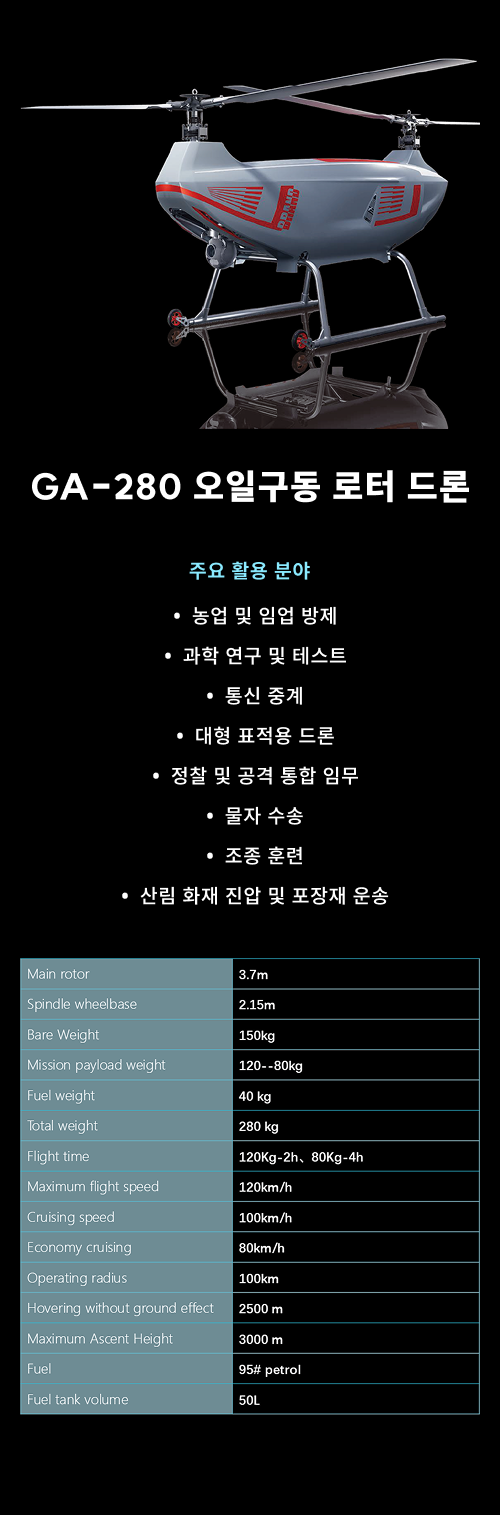 GA-280 오일구동 로터 드론

주요 활용 분야

• 농업 및 임업 방제
• 과학 연구 및 테스트
• 통신 중계
• 대형 표적용 드론
• 정찰 및 공격 통합 임무
• 물자 수송
• 조종 훈련
• 산림 화재 진압 및 포장재 운송

| Main rotor | 3.7m |
|---|---|
| Spindle wheelbase | 2.15m |
| Bare Weight | 150kg |
| Mission payload weight | 120--80kg |
| Fuel weight | 40 kg |
| Total weight | 280 kg |
| Flight time | 120Kg-2h、80Kg-4h |
| Maximum flight speed | 120km/h |
| Cruising speed | 100km/h |
| Economy cruising | 80km/h |
| Operating radius | 100km |
| Hovering without ground effect | 2500 m |
| Maximum Ascent Height | 3000 m |
| Fuel | 95# petrol |
| Fuel tank volume | 50L |